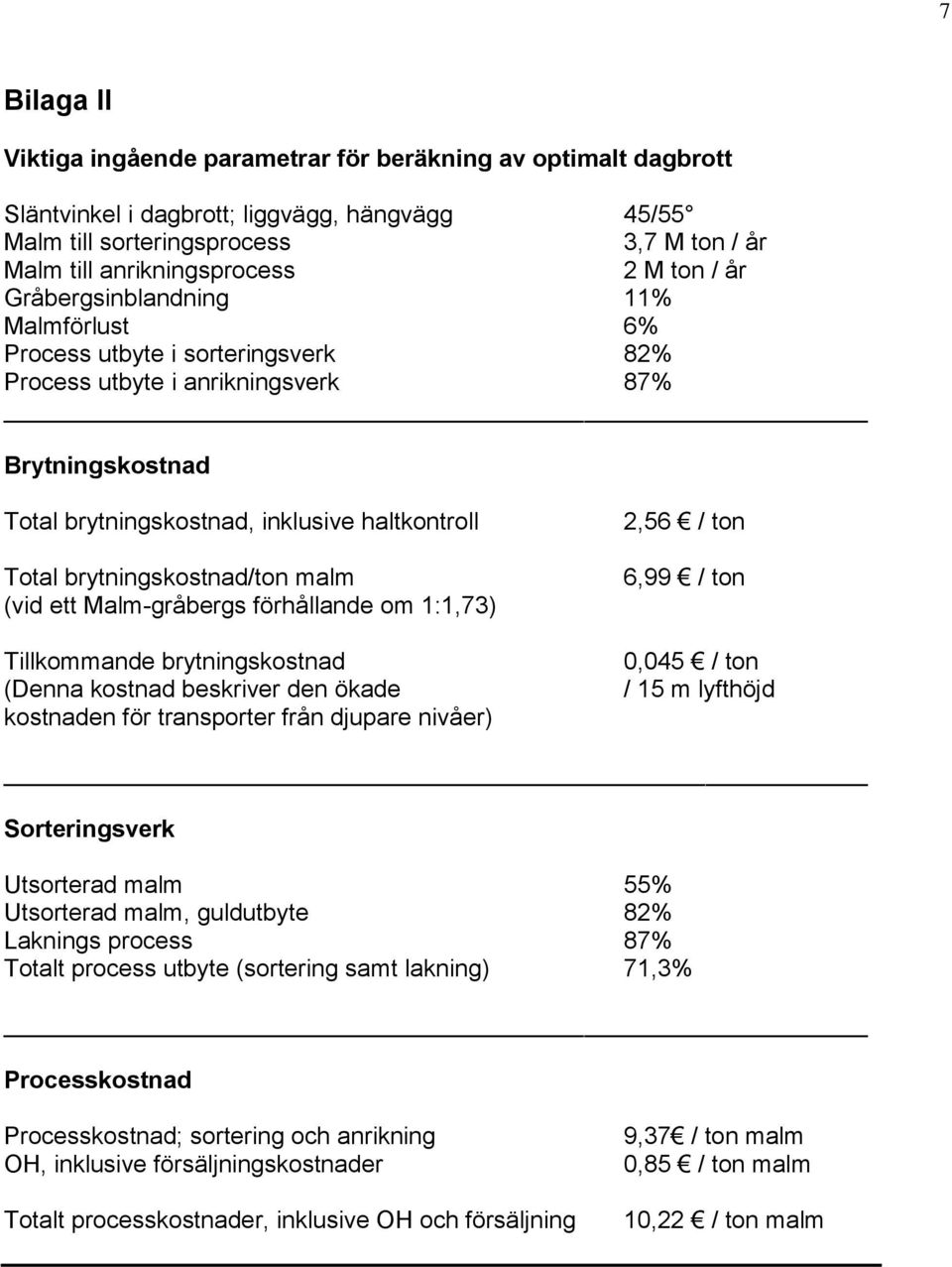 7

Bilaga II

Viktiga ingående parametrar för beräkning av optimalt dagbrott

Släntvinkel i dagbrott; liggvägg, hängvägg 45/55
Malm till sorteringsprocess 3,7 M ton / år
Malm till anrikningsprocess 2 M ton / år
Gråbergsinblandning 11%
Malmförlust 6%
Process utbyte i sorteringsverk 82%
Process utbyte i anrikningsverk 87%

Brytningskostnad

Total brytningskostnad, inklusive haltkontroll 2,56 € / ton

Total brytningskostnad/ton malm (vid ett Malm-gråbergs förhållande om 1:1,73) 6,99 € / ton

Tillkommande brytningskostnad (Denna kostnad beskriver den ökade kostnaden för transporter från djupare nivåer) 0,045 € / ton / 15 m lyfthöjd

Sorteringsverk

Utsorterad malm 55%
Utsorterad malm, guldutbyte 82%
Laknings process 87%
Totalt process utbyte (sortering samt lakning) 71,3%

Processkostnad

Processkostnad; sortering och anrikning 9,37€ / ton malm
OH, inklusive försäljningskostnader 0,85 € / ton malm

Totalt processkostnader, inklusive OH och försäljning 10,22 € / ton malm